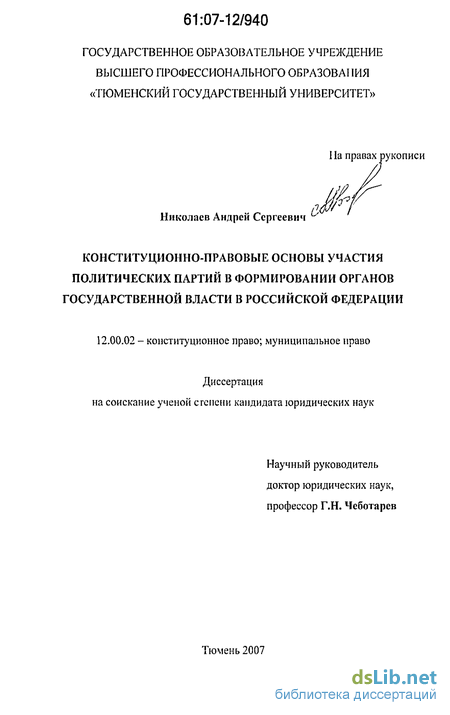 61:07-12/940

ГОСУДАРСТВЕННОЕ ОБРАЗОВАТЕЛЬНОЕ УЧРЕЖДЕНИЕ ВЫСШЕГО ПРОФЕССИОНАЛЬНОГО ОБРАЗОВАНИЯ «ТЮМЕНСКИЙ ГОСУДАРСТВЕННЫЙ УНИВЕРСИТЕТ»

На правах рукописи

Николаев Андрей Сергеевич

КОНСТИТУЦИОННО-ПРАВОВЫЕ ОСНОВЫ УЧАСТИЯ ПОЛИТИЧЕСКИХ ПАРТИЙ В ФОРМИРОВАНИИ ОРГАНОВ ГОСУДАРСТВЕННОЙ ВЛАСТИ В РОССИЙСКОЙ ФЕДЕРАЦИИ

12.00.02 – конституционное право; муниципальное право

Диссертация
на соискание ученой степени кандидата юридических наук

Научный руководитель
доктор юридических наук,
профессор Г.Н. Чеботарев

Тюмень 2007

dsLib.net
библиотека диссертаций